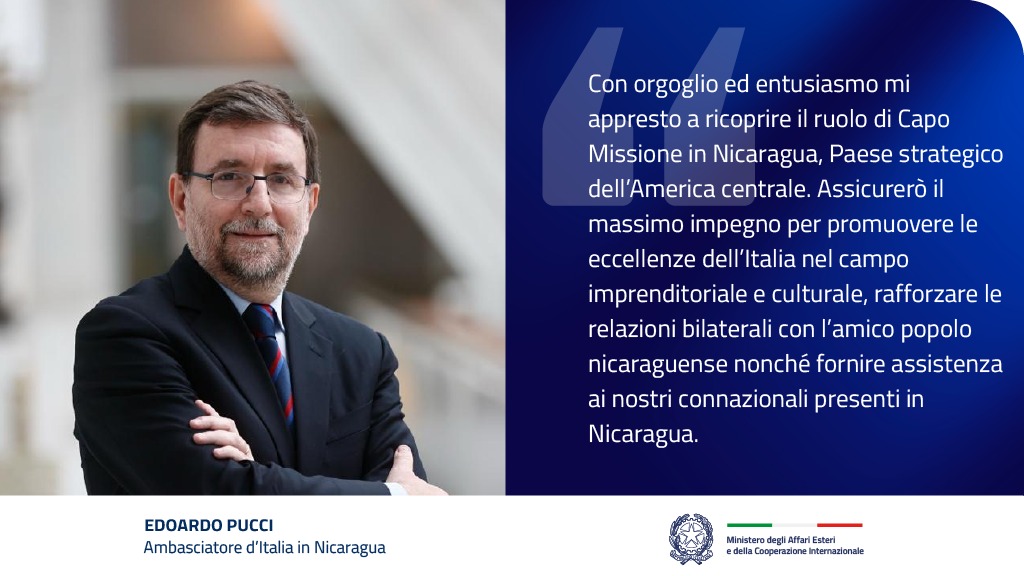 Con orgoglio ed entusiasmo mi appresto a ricoprire il ruolo di Capo Missione in Nicaragua, Paese strategico dell'America centrale. Assicurerò il massimo impegno per promuovere le eccellenze dell'Italia nel campo imprenditoriale e culturale, rafforzare le relazioni bilaterali con l'amico popolo nicaraguense nonché fornire assistenza ai nostri connazionali presenti in Nicaragua.

EDOARDO PUCCI
Ambasciatore d'Italia in Nicaragua

Ministero degli Affari Esteri e della Cooperazione Internazionale